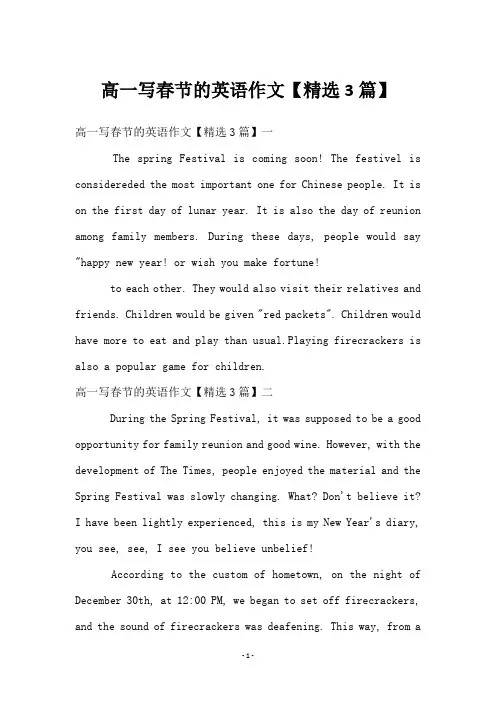 高一写春节的英语作文【精选3篇】

高一写春节的英语作文【精选3篇】一

The spring Festival is coming soon! The festivel is considereded the most important one for Chinese people. It is on the first day of lunar year. It is also the day of reunion among family members. During these days, people would say "happy new year! or wish you make fortune!

to each other. They would also visit their relatives and friends. Children would be given "red packets". Children would have more to eat and play than usual.Playing firecrackers is also a popular game for children.

高一写春节的英语作文【精选3篇】二

During the Spring Festival, it was supposed to be a good opportunity for family reunion and good wine. However, with the development of The Times, people enjoyed the material and the Spring Festival was slowly changing. What? Don't believe it? I have been lightly experienced, this is my New Year's diary, you see, see, I see you believe unbelief!

According to the custom of hometown, on the night of December 30th, at 12:00 PM, we began to set off firecrackers, and the sound of firecrackers was deafening. This way, from a

-1-